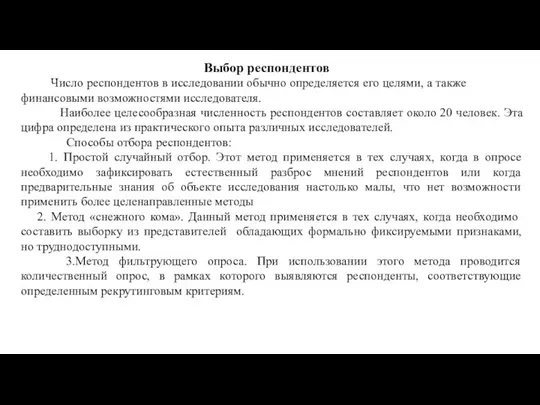 Выбор респондентов

Число респондентов в исследовании обычно определяется его целями, а также финансовыми возможностями исследователя.

Наиболее целесообразная численность респондентов составляет около 20 человек. Эта цифра определена из практического опыта различных исследователей.

Способы отбора респондентов:

1. Простой случайный отбор. Этот метод применяется в тех случаях, когда в опросе необходимо зафиксировать естественный разброс мнений респондентов или когда предварительные знания об объекте исследования настолько малы, что нет возможности применить более целенаправленные методы

2. Метод «снежного кома». Данный метод применяется в тех случаях, когда необходимо составить выборку из представителей обладающих формально фиксируемыми признаками, но труднодоступными.

3.Метод фильтрующего опроса. При использовании этого метода проводится количественный опрос, в рамках которого выявляются респонденты, соответствующие определенным рекрутинговым критериям.